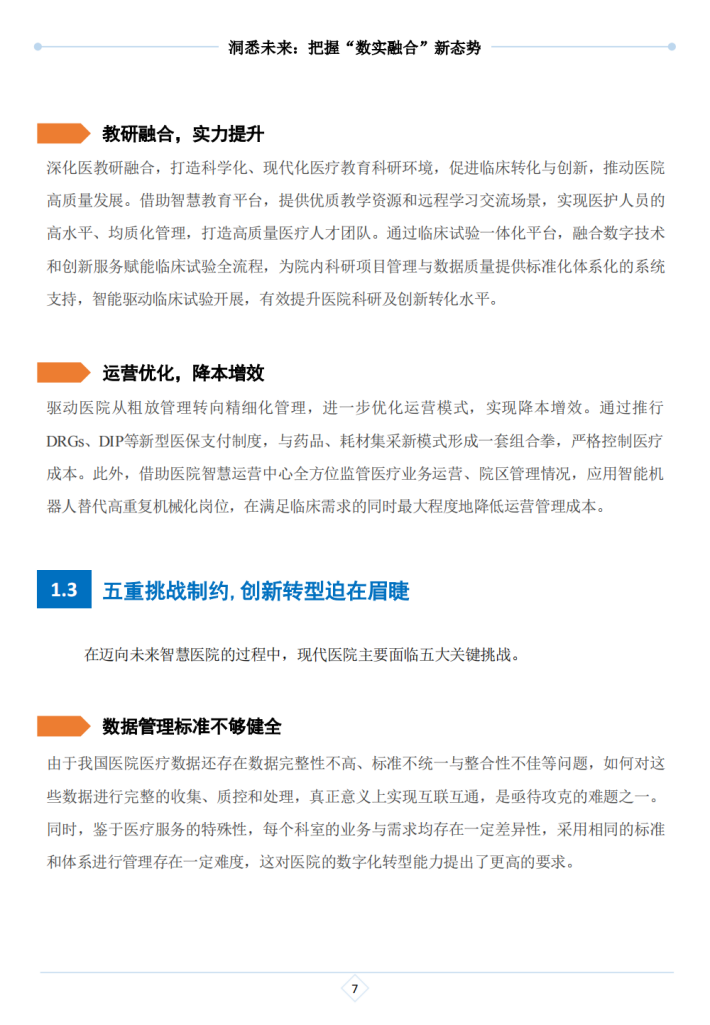 洞悉未来：把握“数实融合”新态势

教研融合，实力提升

深化医教研融合，打造科学化、现代化医疗教育科研环境，促进临床转化与创新，推动医院高质量发展。借助智慧教育平台，提供优质教学资源和远程学习交流场景，实现医护人员的高水平、均质化管理，打造高质量医疗人才团队。通过临床试验一体化平台，融合数字技术和创新服务赋能临床试验全流程，为院内科研项目管理与数据质量提供标准化体系化的系统支持，智能驱动临床试验开展，有效提升医院科研及创新转化水平。

运营优化，降本增效

驱动医院从粗放管理转向精细化管理，进一步优化运营模式，实现降本增效。通过推行DRGs、DIP等新型医保支付制度，与药品、耗材集采新模式形成一套组合拳，严格控制医疗成本。此外，借助医院智慧运营中心全方位监管医疗业务运营、院区管理情况，应用智能机器人替代高重复机械化岗位，在满足临床需求的同时最大程度地降低运营管理成本。

1.3 五重挑战制约，创新转型迫在眉睫

在迈向未来智慧医院的过程中，现代医院主要面临五大关键挑战。

数据管理标准不够健全

由于我国医院医疗数据还存在数据完整性不高、标准不统一与整合性不佳等问题，如何对这些数据进行完整的收集、质控和处理，真正意义上实现互联互通，是亟待攻克的难题之一。同时，鉴于医疗服务的特殊性，每个科室的业务与需求均存在一定差异性，采用相同的标准和体系进行管理存在一定难度，这对医院的数字化转型能力提出了更高的要求。

7